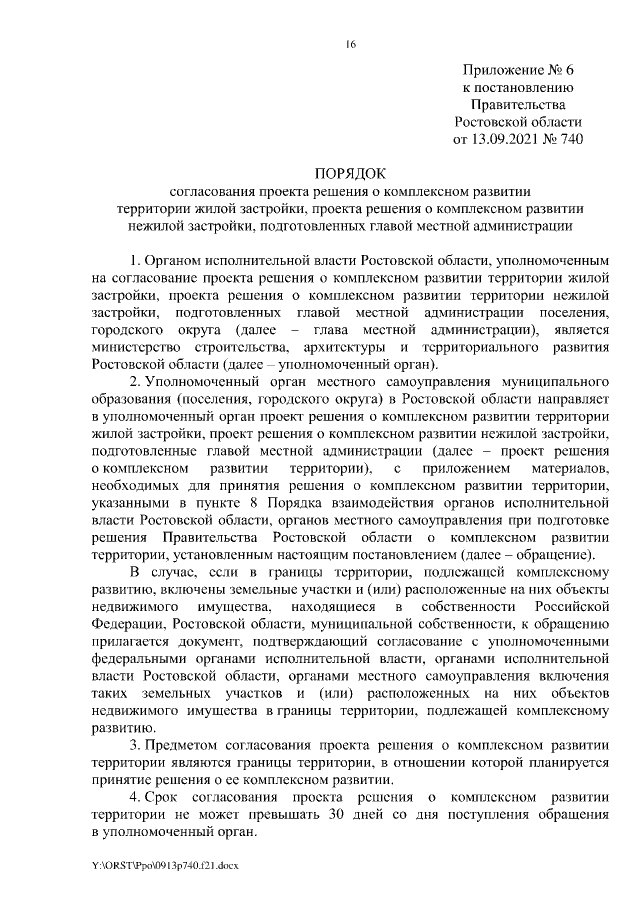 16

Приложение № 6
к постановлению
Правительства
Ростовской области
от 13.09.2021 № 740

ПОРЯДОК
согласования проекта решения о комплексном развитии территории жилой застройки, проекта решения о комплексном развитии нежилой застройки, подготовленных главой местной администрации

1. Органом исполнительной власти Ростовской области, уполномоченным на согласование проекта решения о комплексном развитии территории жилой застройки, проекта решения о комплексном развитии территории нежилой застройки, подготовленных главой местной администрации поселения, городского округа (далее – глава местной администрации), является министерство строительства, архитектуры и территориального развития Ростовской области (далее – уполномоченный орган).

2. Уполномоченный орган местного самоуправления муниципального образования (поселения, городского округа) в Ростовской области направляет в уполномоченный орган проект решения о комплексном развитии территории жилой застройки, проект решения о комплексном развитии нежилой застройки, подготовленные главой местной администрации (далее – проект решения о комплексном развитии территории), с приложением материалов, необходимых для принятия решения о комплексном развитии территории, указанными в пункте 8 Порядка взаимодействия органов исполнительной власти Ростовской области, органов местного самоуправления при подготовке решения Правительства Ростовской области о комплексном развитии территории, установленным настоящим постановлением (далее – обращение).

В случае, если в границы территории, подлежащей комплексному развитию, включены земельные участки и (или) расположенные на них объекты недвижимого имущества, находящиеся в собственности Российской Федерации, Ростовской области, муниципальной собственности, к обращению прилагается документ, подтверждающий согласование с уполномоченными федеральными органами исполнительной власти, органами исполнительной власти Ростовской области, органами местного самоуправления включения таких земельных участков и (или) расположенных на них объектов недвижимого имущества в границы территории, подлежащей комплексному развитию.

3. Предметом согласования проекта решения о комплексном развитии территории являются границы территории, в отношении которой планируется принятие решения о ее комплексном развитии.

4. Срок согласования проекта решения о комплексном развитии территории не может превышать 30 дней со дня поступления обращения в уполномоченный орган.

Y:\ORST\Ppo\0913p740.f21.docx